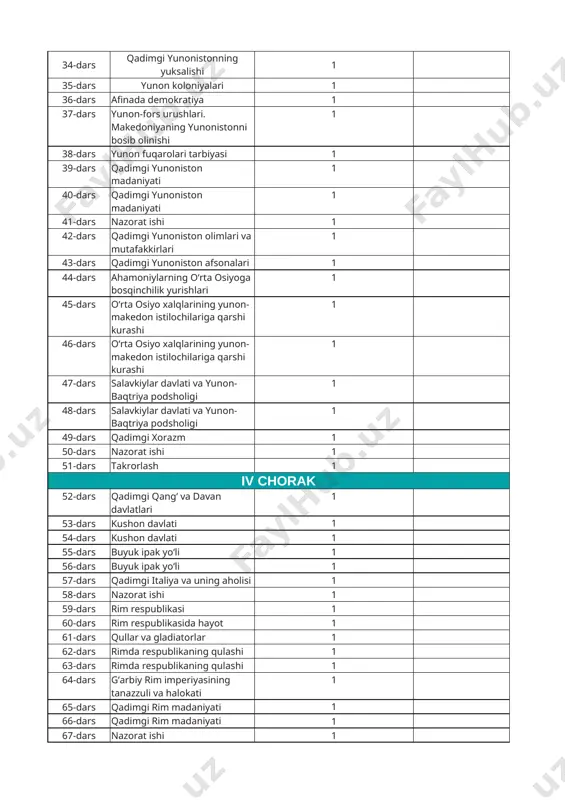 | 34-dars | Qadimgi Yunonistonning yuksalishi | 1 | |
|---|---|---|---|
| 35-dars | Yunon koloniyalari | 1 | |
| 36-dars | Afinada demokratiya | 1 | |
| 37-dars | Yunon-fors urushlari. Makedoniyaning Yunonistonni bosib olinishi | 1 | |
| 38-dars | Yunon fuqarolari tarbiyasi | 1 | |
| 39-dars | Qadimgi Yunoniston madaniyati | 1 | |
| 40-dars | Qadimgi Yunoniston madaniyati | 1 | |
| 41-dars | Nazorat ishi | 1 | |
| 42-dars | Qadimgi Yunoniston olimlari va mutafakkirlari | 1 | |
| 43-dars | Qadimgi Yunoniston afsonalari | 1 | |
| 44-dars | Ahamoniylarning O'rta Osiyoga bosqinchilik yurishlari | 1 | |
| 45-dars | O'rta Osiyo xalqlarining yunon-makedon istilochilariga qarshi kurashi | 1 | |
| 46-dars | O'rta Osiyo xalqlarining yunon-makedon istilochilariga qarshi kurashi | 1 | |
| 47-dars | Salavkiylar davlati va Yunon-Baqtriya podsholigi | 1 | |
| 48-dars | Salavkiylar davlati va Yunon-Baqtriya podsholigi | 1 | |
| 49-dars | Qadimgi Xorazm | 1 | |
| 50-dars | Nazorat ishi | 1 | |
| 51-dars | Takrorlash | 1 | |
| IV CHORAK | | | |
| 52-dars | Qadimgi Qang' va Davan davlatlari | 1 | |
| 53-dars | Kushon davlati | 1 | |
| 54-dars | Kushon davlati | 1 | |
| 55-dars | Buyuk ipak yo'li | 1 | |
| 56-dars | Buyuk ipak yo'li | 1 | |
| 57-dars | Qadimgi Italiya va uning aholisi | 1 | |
| 58-dars | Nazorat ishi | 1 | |
| 59-dars | Rim respublikasi | 1 | |
| 60-dars | Rim respublikasida hayot | 1 | |
| 61-dars | Qullar va gladiatorlar | 1 | |
| 62-dars | Rimda respublikaning qulashi | 1 | |
| 63-dars | Rimda respublikaning qulashi | 1 | |
| 64-dars | G'arbiy Rim imperiyasining tanazzuli va halokati | 1 | |
| 65-dars | Qadimgi Rim madaniyati | 1 | |
| 66-dars | Qadimgi Rim madaniyati | 1 | |
| 67-dars | Nazorat ishi | 1 | |

FaylHub.uz